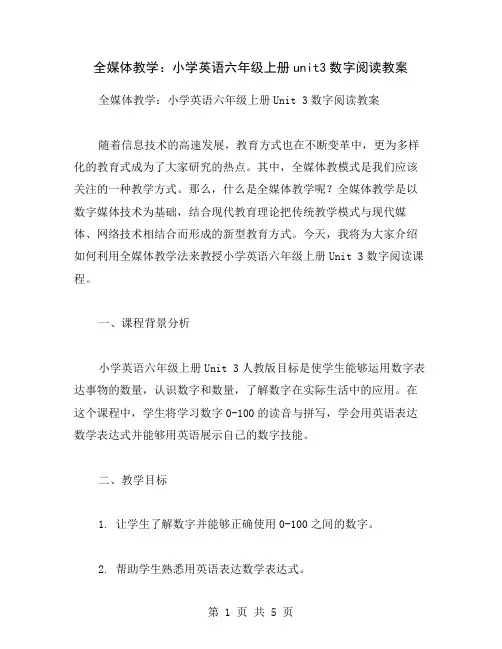 全媒体教学：小学英语六年级上册unit3数字阅读教案

全媒体教学：小学英语六年级上册Unit 3数字阅读教案

随着信息技术的高速发展，教育方式也在不断变革中，更为多样化的教育式成为了大家研究的热点。其中，全媒体教模式是我们应该关注的一种教学方式。那么，什么是全媒体教学呢？全媒体教学是以数字媒体技术为基础，结合现代教育理论把传统教学模式与现代媒体、网络技术相结合而形成的新型教育方式。今天，我将为大家介绍如何利用全媒体教学法来教授小学英语六年级上册Unit 3数字阅读课程。

一、课程背景分析

小学英语六年级上册Unit 3人教版目标是使学生能够运用数字表达事物的数量，认识数字和数量，了解数字在实际生活中的应用。在这个课程中，学生将学习数字0-100的读音与拼写，学会用英语表达数学表达式并能够用英语展示自己的数字技能。

二、教学目标

1. 让学生了解数字并能够正确使用0-100之间的数字。

2. 帮助学生熟悉用英语表达数学表达式。

第 1 页 共 5 页